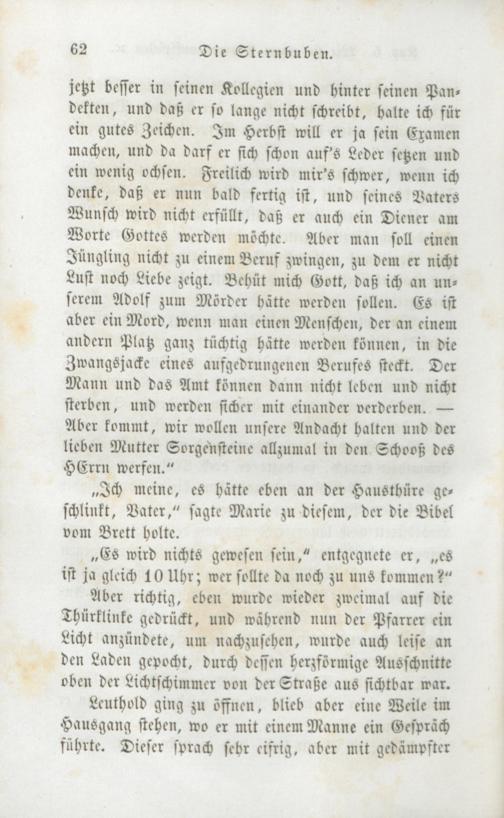 62 Die Sternbuben.

jetzt besser in seinen Kollegien und hinter seinen Pandekten, und daß er so lange nicht schreibt, halte ich für ein gutes Zeichen. Im Herbst will er ja sein Examen machen, und da darf er sich schon auf's Leder setzen und ein wenig ochsen. Freilich wird mir's schwer, wenn ich denke, daß er nun bald fertig ist, und seines Vaters Wunsch wird nicht erfüllt, daß er auch ein Diener am Worte Gottes werden möchte. Aber man soll einen Jüngling nicht zu einem Beruf zwingen, zu dem er nicht Lust noch Liebe zeigt. Behüt mich Gott, daß ich an unserem Adolf zum Mörder hätte werden sollen. Es ist aber ein Mord, wenn man einen Menschen, der an einem andern Platz ganz tüchtig hätte werden können, in die Zwangsjacke eines aufgedrungenen Berufes steckt. Der Mann und das Amt können dann nicht leben und nicht sterben, und werden sicher mit einander verderben. — Aber kommt, wir wollen unsere Andacht halten und der lieben Mutter Sorgensteine allzumal in den Schooß des HErrn werfen."

„Ich meine, es hätte eben an der Hausthüre geschlinkt, Vater," sagte Marie zu diesem, der die Bibel vom Brett holte.

„Es wird nichts gewesen sein," entgegnete er, „es ist ja gleich 10 Uhr; wer sollte da noch zu uns kommen?"

Aber richtig, eben wurde wieder zweimal auf die Thürklinke gedrückt, und während nun der Pfarrer ein Licht anzündete, um nachzusehen, wurde auch leise an den Laden gepocht, durch dessen herzförmige Ausschnitte oben der Lichtschimmer von der Straße aus sichtbar war.

Leuthold ging zu öffnen, blieb aber eine Weile im Hausgang stehen, wo er mit einem Manne ein Gespräch führte. Dieser sprach sehr eifrig, aber mit gedämpfter